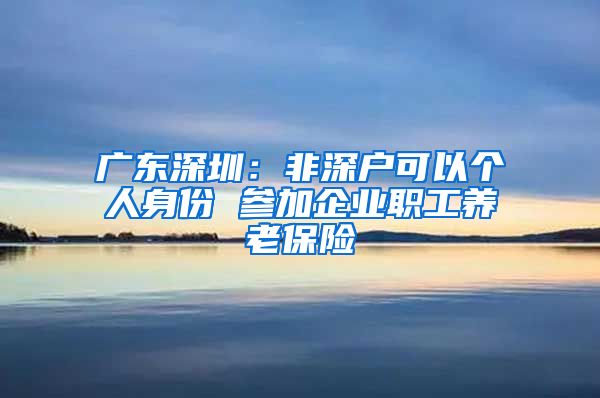 广东深圳：非深户可以个人身份 参加企业职工养老保险